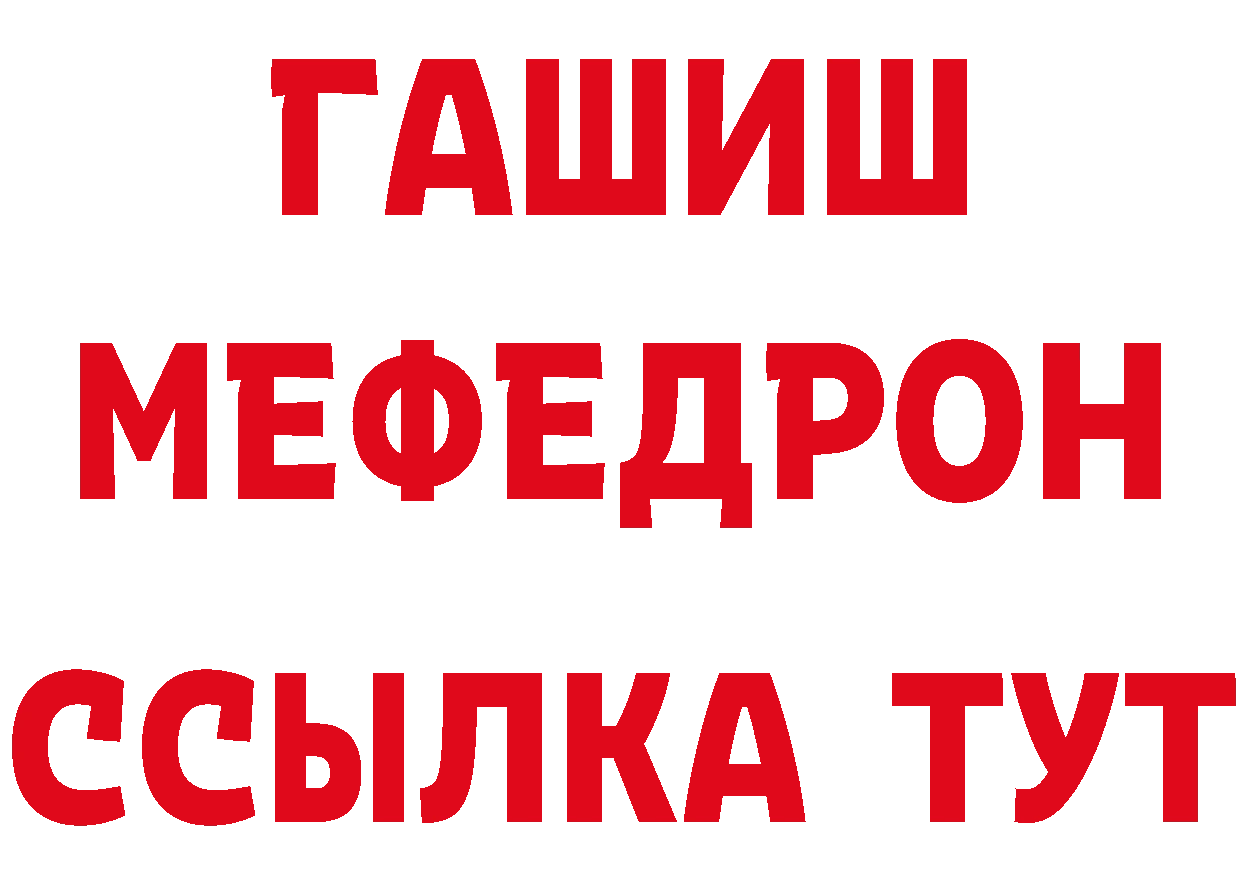 ГАШИШ
МЕФЕДРОН
ССЫЛКА ТУТ